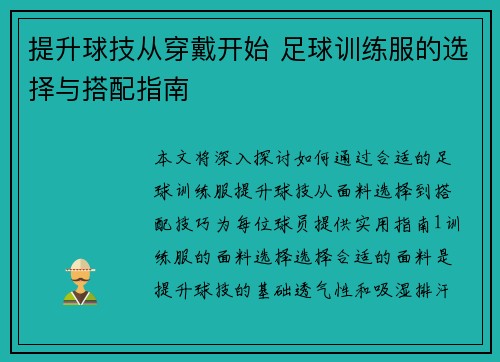 提升球技从穿戴开始 足球训练服的选择与搭配指南

本文将深入探讨如何通过合适的足球训练服提升球技从面料选择到搭配技巧为每位球员提供实用指南1训练服的面料选择选择合适的面料是提升球技的基础透气性和吸湿排汗